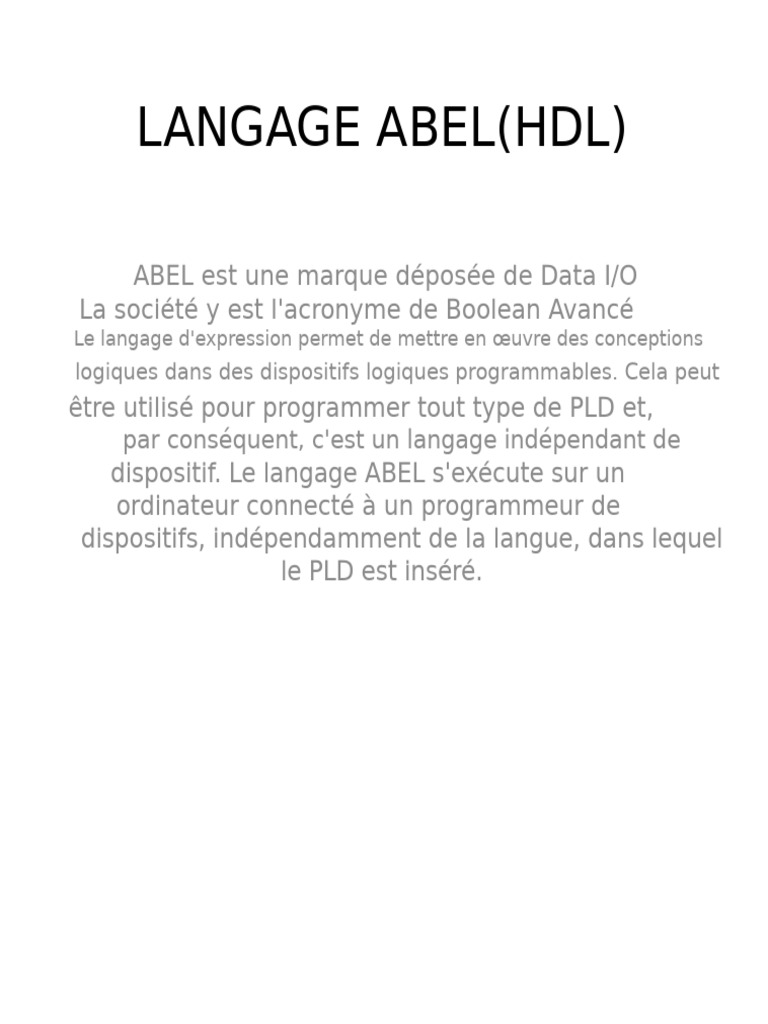 LANGAGE ABEL(HDL)

ABEL est une marque déposée de Data I/O
La société y est l'acronyme de Boolean Avancé
Le langage d'expression permet de mettre en œuvre des conceptions logiques dans des dispositifs logiques programmables. Cela peut être utilisé pour programmer tout type de PLD et, par conséquent, c'est un langage indépendant de dispositif. Le langage ABEL s'exécute sur un ordinateur connecté à un programmeur de dispositifs, indépendamment de la langue, dans lequel le PLD est inséré.